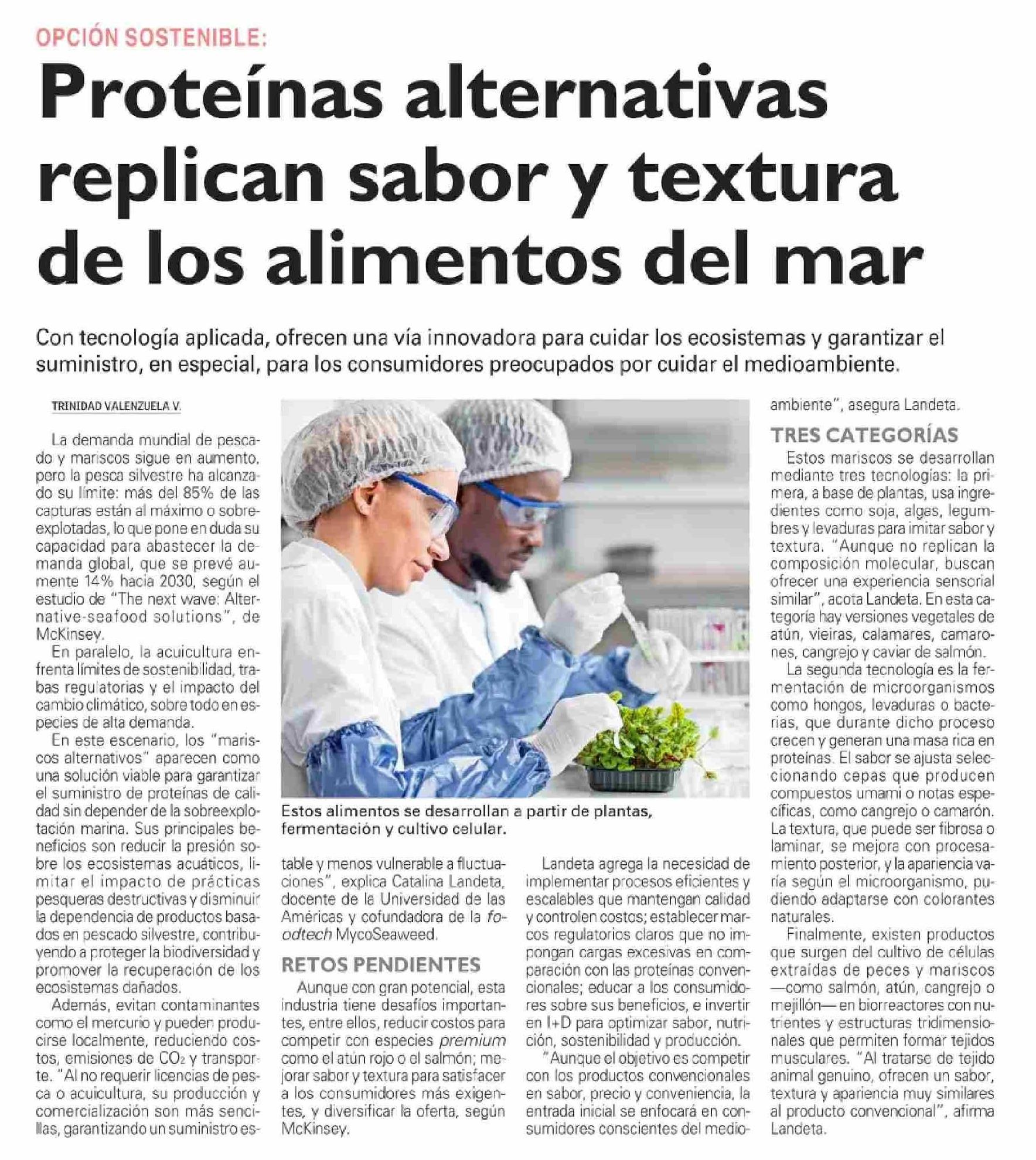 OPCIÓN SOSTENIBLE:

Proteínas alternativas replican sabor y textura de los alimentos del mar

Con tecnología aplicada, ofrecen una vía innovadora para cuidar los ecosistemas y garantizar el suministro, en especial, para los consumidores preocupados por cuidar el medioambiente.

TRINIDAD VALENZUELA V.

La demanda mundial de pescado y mariscos sigue en aumento, pero la pesca silvestre ha alcanzado su límite: más del 85% de las capturas están al máximo o sobreexplotadas, lo que pone en duda su capacidad para abastecer la demanda global, que se prevé aumente 14% hacia 2030, según el estudio de "The next wave: Alternative-seafood solutions", de McKinsey.

En paralelo, la acuicultura enfrenta límites de sostenibilidad, trabas regulatorias y el impacto del cambio climático, sobre todo en especies de alta demanda.

En este escenario, los "mariscos alternativos" aparecen como una solución viable para garantizar el suministro de proteínas de calidad sin depender de la sobreexplotación marina. Sus principales beneficios son reducir la presión sobre los ecosistemas acuáticos, limitar el impacto de prácticas pesqueras destructivas y disminuir la dependencia de productos basados en pescado silvestre, contribuyendo a proteger la biodiversidad y promover la recuperación de los ecosistemas dañados.

Además, evitan contaminantes como el mercurio y pueden producirse localmente, reduciendo costos, emisiones de $CO_2$ y transporte. "Al no requerir licencias de pesca o acuicultura, su producción y comercialización son más sencillas, garantizando un suministro estable y menos vulnerable a fluctuaciones", explica Catalina Landeta, docente de la Universidad de las Américas y cofundadora de la foodtech MycoSeaweed.

Estos alimentos se desarrollan a partir de plantas, fermentación y cultivo celular.

RETOS PENDIENTES

Aunque con gran potencial, esta industria tiene desafíos importantes, entre ellos, reducir costos para competir con especies premium como el atún rojo o el salmón; mejorar sabor y textura para satisfacer a los consumidores más exigentes, y diversificar la oferta, según McKinsey.

Landeta agrega la necesidad de implementar procesos eficientes y escalables que mantengan calidad y controlen costos; establecer marcos regulatorios claros que no impongan cargas excesivas en comparación con las proteínas convencionales; educar a los consumidores sobre sus beneficios, e invertir en I+D para optimizar sabor, nutrición, sostenibilidad y producción.

"Aunque el objetivo es competir con los productos convencionales en sabor, precio y conveniencia, la entrada inicial se enfocará en consumidores conscientes del medioambiente", asegura Landeta.

TRES CATEGORÍAS

Estos mariscos se desarrollan mediante tres tecnologías: la primera, a base de plantas, usa ingredientes como soja, algas, legumbres y levaduras para imitar sabor y textura. "Aunque no replican la composición molecular, buscan ofrecer una experiencia sensorial similar", acota Landeta. En esta categoría hay versiones vegetales de atún, vieiras, calamares, camarones, cangrejo y caviar de salmón.

La segunda tecnología es la fermentación de microorganismos como hongos, levaduras o bacterias, que durante dicho proceso crecen y generan una masa rica en proteínas. El sabor se ajusta seleccionando cepas que producen compuestos umami o notas específicas, como cangrejo o camarón. La textura, que puede ser fibrosa o laminar, se mejora con procesamiento posterior, y la apariencia varía según el microorganismo, pudiendo adaptarse con colorantes naturales.

Finalmente, existen productos que surgen del cultivo de células extraídas de peces y mariscos —como salmón, atún, cangrejo o mejillón— en biorreactores con nutrientes y estructuras tridimensionales que permiten formar tejidos musculares. "Al tratarse de tejido animal genuino, ofrecen un sabor, textura y apariencia muy similares al producto convencional", afirma Landeta.